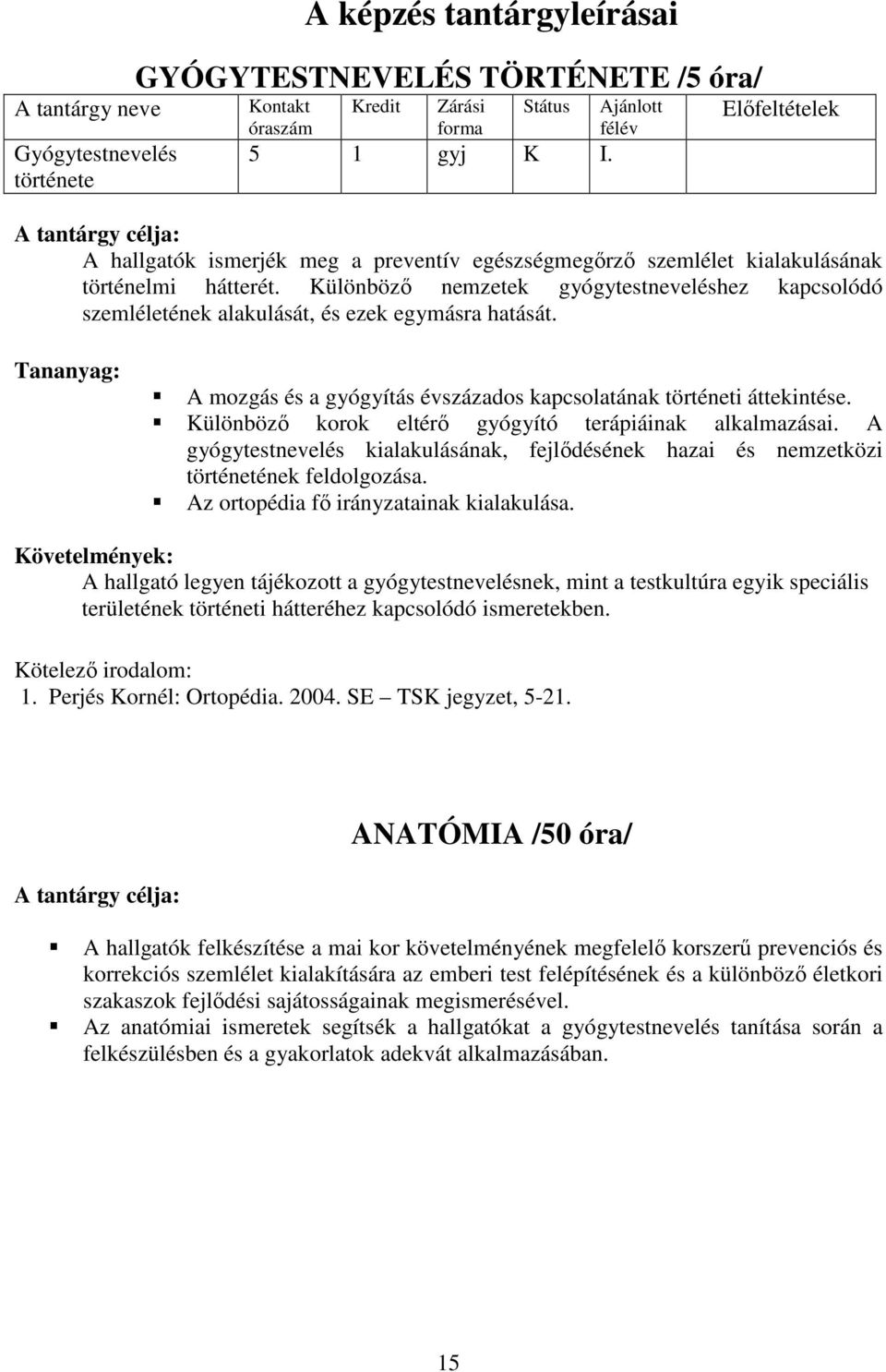 A képzés tantárgyleírásai

GYÓGYTESTNEVELÉS TÖRTÉNETE /5 óra/

| A tantárgy neve | Kontakt óraszám | Kredit | Zárási forma | Státus | Ajánlott félév | Előfeltételek |
|---|---|---|---|---|---|---|
| Gyógytestnevelés története | 5 | 1 | gyj | K | I. | |

A tantárgy célja:
A hallgatók ismerjék meg a preventív egészségmegőrző szemlélet kialakulásának történelmi hátterét. Különböző nemzetek gyógytestneveléshez kapcsolódó szemléletének alakulását, és ezek egymásra hatását.

Tananyag:
A mozgás és a gyógyítás évszázados kapcsolatának történeti áttekintése.
Különböző korok eltérő gyógyító terápiáinak alkalmazásai. A gyógytestnevelés kialakulásának, fejlődésének hazai és nemzetközi történetének feldolgozása.
Az ortopédia fő irányzatainak kialakulása.

Követelmények:
A hallgató legyen tájékozott a gyógytestnevelésnek, mint a testkultúra egyik speciális területének történeti hátteréhez kapcsolódó ismeretekben.

Kötelező irodalom:
1. Perjés Kornél: Ortopédia. 2004. SE – TSK jegyzet, 5-21.

ANATÓMIA /50 óra/

A tantárgy célja:

A hallgatók felkészítése a mai kor követelményének megfelelő korszerű prevenciós és korrekciós szemlélet kialakítására az emberi test felépítésének és a különböző életkori szakaszok fejlődési sajátosságainak megismerésével.
Az anatómiai ismeretek segítsék a hallgatókat a gyógytestnevelés tanítása során a felkészülésben és a gyakorlatok adekvát alkalmazásában.

15